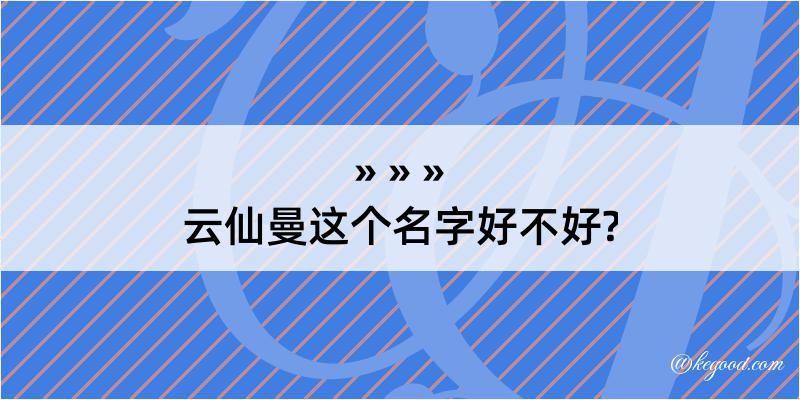 » » »
云仙曼这个名字好不好?

@kegood.com